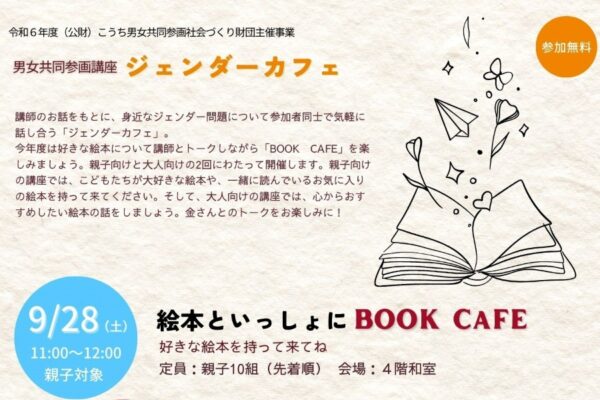 令和６年度（公財）こうち男女共同参画社会づくり財団主催事業

参加無料

男女共同参画講座 ジェンダーカフェ

講師のお話をもとに、身近なジェンダー問題について参加者同士で気軽に話し合う「ジェンダーカフェ」。
今年度は好きな絵本について講師とトークしながら「BOOK　CAFE」を楽しみましょう。親子向けと大人向けの2回にわたって開催します。親子向けの講座では、こどもたちが大好きな絵本や、一緒に読んでいるお気に入りの絵本を持って来てください。そして、大人向けの講座では、心からおすすめしたい絵本の話をしましょう。金さんとのトークをお楽しみに！

9/28（土）
11:00～12:00
親子対象

絵本といっしょに BOOK CAFE
好きな絵本を持って来てね
定員：親子10組（先着順）　会場：４階和室